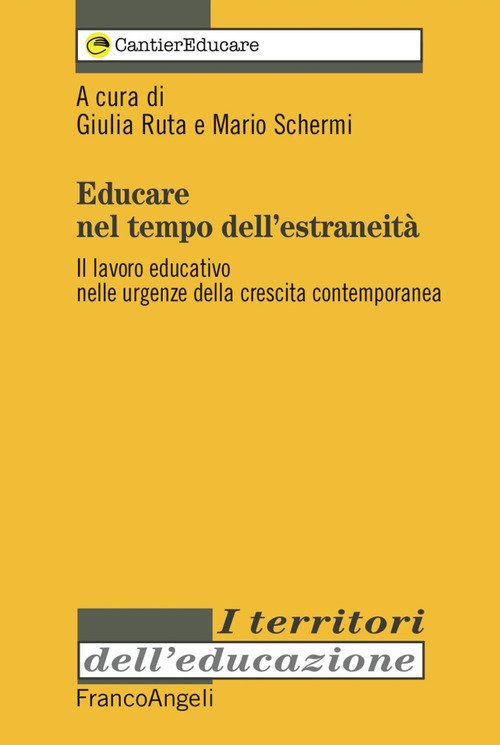 CantierEducare

A cura di
Giulia Ruta e Mario Schermi

Educare
nel tempo dell'estraneità

Il lavoro educativo
nelle urgenze della crescita contemporanea

I territori
dell'educazione

FrancoAngeli